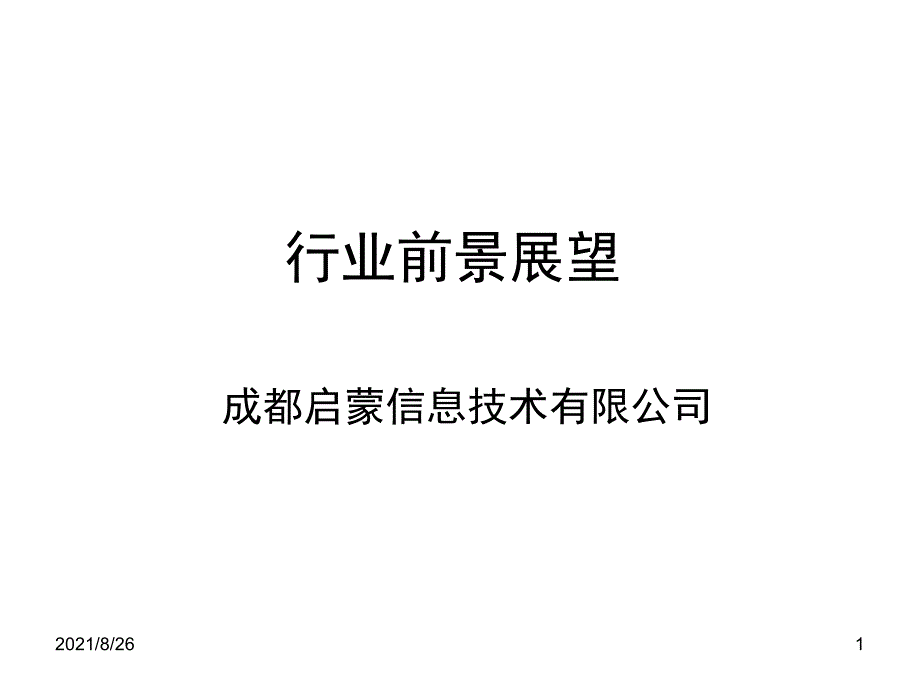 行业前景展望

成都启蒙信息技术有限公司

2021/8/26

1